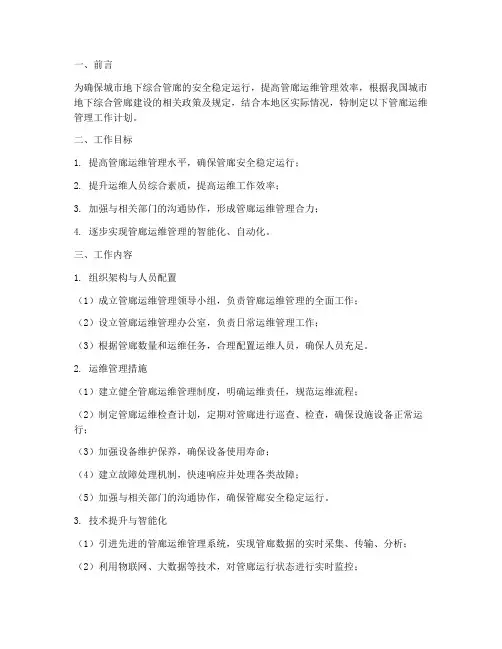 一、前言

为确保城市地下综合管廊的安全稳定运行，提高管廊运维管理效率，根据我国城市地下综合管廊建设的相关政策及规定，结合本地区实际情况，特制定以下管廊运维管理工作计划。

二、工作目标

1. 提高管廊运维管理水平，确保管廊安全稳定运行；

2. 提升运维人员综合素质，提高运维工作效率；

3. 加强与相关部门的沟通协作，形成管廊运维管理合力；

4. 逐步实现管廊运维管理的智能化、自动化。

三、工作内容

1. 组织架构与人员配置

（1）成立管廊运维管理领导小组，负责管廊运维管理的全面工作；

（2）设立管廊运维管理办公室，负责日常运维管理工作；

（3）根据管廊数量和运维任务，合理配置运维人员，确保人员充足。

2. 运维管理措施

（1）建立健全管廊运维管理制度，明确运维责任，规范运维流程；

（2）制定管廊运维检查计划，定期对管廊进行巡查、检查，确保设施设备正常运行；

（3）加强设备维护保养，确保设备使用寿命；

（4）建立故障处理机制，快速响应并处理各类故障；

（5）加强与相关部门的沟通协作，确保管廊安全稳定运行。

3. 技术提升与智能化

（1）引进先进的管廊运维管理系统，实现管廊数据的实时采集、传输、分析；

（2）利用物联网、大数据等技术，对管廊运行状态进行实时监控；